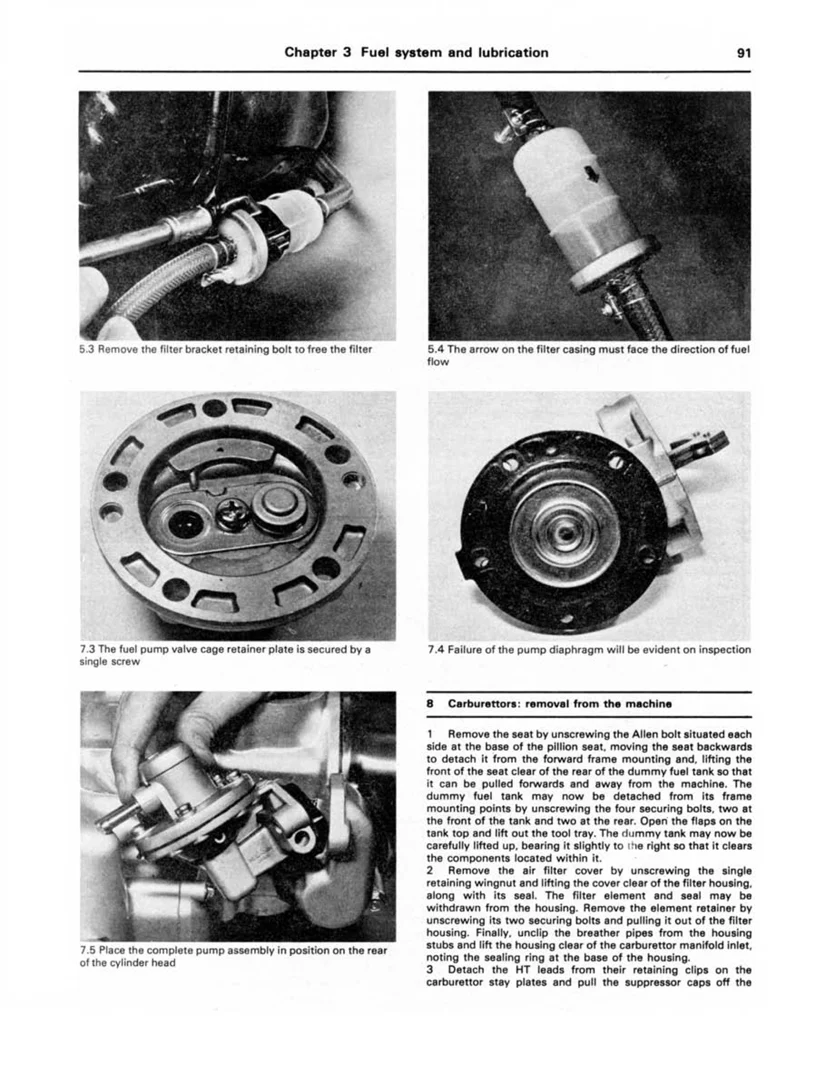 Chapter 3 Fuel system and lubrication

91

5.3 Remove the filter bracket retaining bolt to free the filter

5.4 The arrow on the filter casing must face the direction of fuel flow

7.3 The fuel pump valve cage retainer plate is secured by a single screw

7.4 Failure of the pump diaphragm will be evident on inspection

7.5 Place the complete pump assembly in position on the rear of the cylinder head

8 Carburettors: removal from the machine

1 Remove the seat by unscrewing the Allen bolt situated each side at the base of the pillion seat, moving the seat backwards to detach it from the forward frame mounting and, lifting the front of the seat clear of the rear of the dummy fuel tank so that it can be pulled forwards and away from the machine. The dummy fuel tank may now be detached from its frame mounting points by unscrewing the four securing bolts, two at the front of the tank and two at the rear. Open the flaps on the tank top and lift out the tool tray. The dummy tank may now be carefully lifted up, bearing it slightly to the right so that it clears the components located within it.

2 Remove the air filter cover by unscrewing the single retaining wingnut and lifting the cover clear of the filter housing, along with its seal. The filter element and seal may be withdrawn from the housing. Remove the element retainer by unscrewing its two securing bolts and pulling it out of the filter housing. Finally, unclip the breather pipes from the housing stubs and lift the housing clear of the carburettor manifold inlet, noting the sealing ring at the base of the housing.

3 Detach the HT leads from their retaining clips on the carburettor stay plates and pull the suppressor caps off the